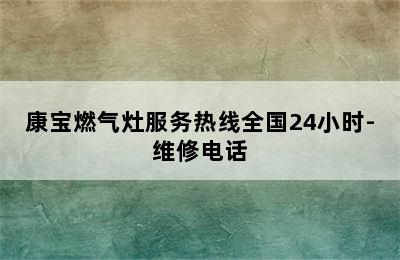 康宝燃气灶服务热线全国24小时-维修电话